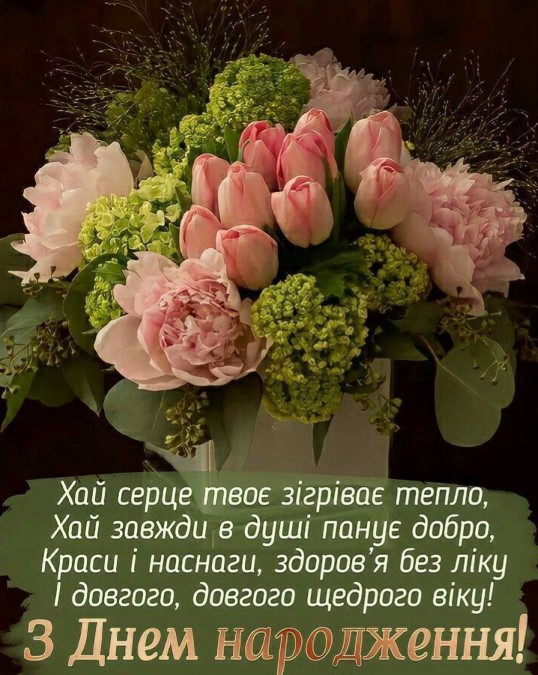 Хай серце твоє зігріває тепло,
Хай завжди в душі панує добро,
Краси і наснаги, здоров'я без ліку
І довгого, довгого щедрого віку!

З Днем народження!